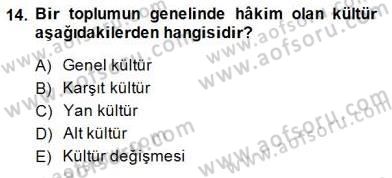 14. Bir toplumun genelinde hâkim olan kültür aşağıdakilerden hangisidir?

A) Genel kültür
B) Karşıt kültür
C) Yan kültür
D) Alt kültür
E) Kültür değişmesi

www.aofsoru.com